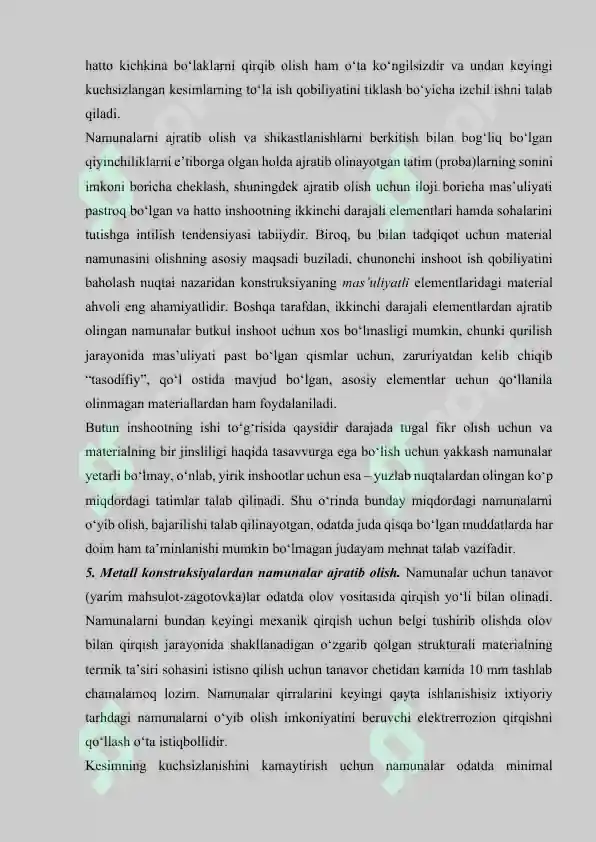 hatto kichkina bo'laklarni qirqib olish ham o'ta ko'ngilsizdir va undan keyingi kuchsizlangan kesimlarning to'la ish qobiliyatini tiklash bo'yicha izchil ishni talab qiladi.

Namunalarni ajratib olish va shikastlanishlarni berkitish bilan bog'liq bo'lgan qiyinchiliklarni e'tiborga olgan holda ajratib olinayotgan tatim (proba)larning sonini imkoni boricha cheklash, shuningdek ajratib olish uchun iloji boricha mas'uliyati pastroq bo'lgan va hatto inshootning ikkinchi darajali elementlari hamda sohalarini tutishga intilish tendensiyasi tabiiydir. Biroq, bu bilan tadqiqot uchun material namunasini olishning asosiy maqsadi buziladi, chunonchi inshoot ish qobiliyatini baholash nuqtai nazaridan konstruksiyaning mas'uliyatli elementlaridagi material ahvoli eng ahamiyatlidir. Boshqa tarafdan, ikkinchi darajali elementlardan ajratib olingan namunalar butkul inshoot uchun xos bo'lmasligi mumkin, chunki qurilish jarayonida mas'uliyati past bo'lgan qismlar uchun, zaruriyatdan kelib chiqib "tasodifiy", qo'l ostida mavjud bo'lgan, asosiy elementlar uchun qo'llanila olinmagan materiallardan ham foydalaniladi.

Butun inshootning ishi to'g'risida qaysidir darajada tugal fikr olish uchun va materialning bir jinsliligi haqida tasavvurga ega bo'lish uchun yakkash namunalar yetarli bo'lmay, o'nlab, yirik inshootlar uchun esa – yuzlab nuqtalardan olingan ko'p miqdordagi tatimlar talab qilinadi. Shu o'rinda bunday miqdordagi namunalarni o'yib olish, bajarilishi talab qilinayotgan, odatda juda qisqa bo'lgan muddatlarda har doim ham ta'minlanishi mumkin bo'lmagan judayam mehnat talab vazifadir.

5. Metall konstruksiyalardan namunalar ajratib olish. Namunalar uchun tanavor (yarim mahsulot-zagotovka)lar odatda olov vositasida qirqish yo'li bilan olinadi. Namunalarni bundan keyingi mexanik qirqish uchun belgi tushirib olishda olov bilan qirqish jarayonida shakllanadigan o'zgarib qolgan strukturali materialning termik ta'siri sohasini istisno qilish uchun tanavor chetidan kamida 10 mm tashlab chamalamoq lozim. Namunalar qirralarini keyingi qayta ishlanishisiz ixtiyoriy tarhdagi namunalarni o'yib olish imkoniyatini beruvchi elektrerrozion qirqishni qo'llash o'ta istiqbollidir.

Kesimning kuchsizlanishini kamaytirish uchun namunalar odatda minimal